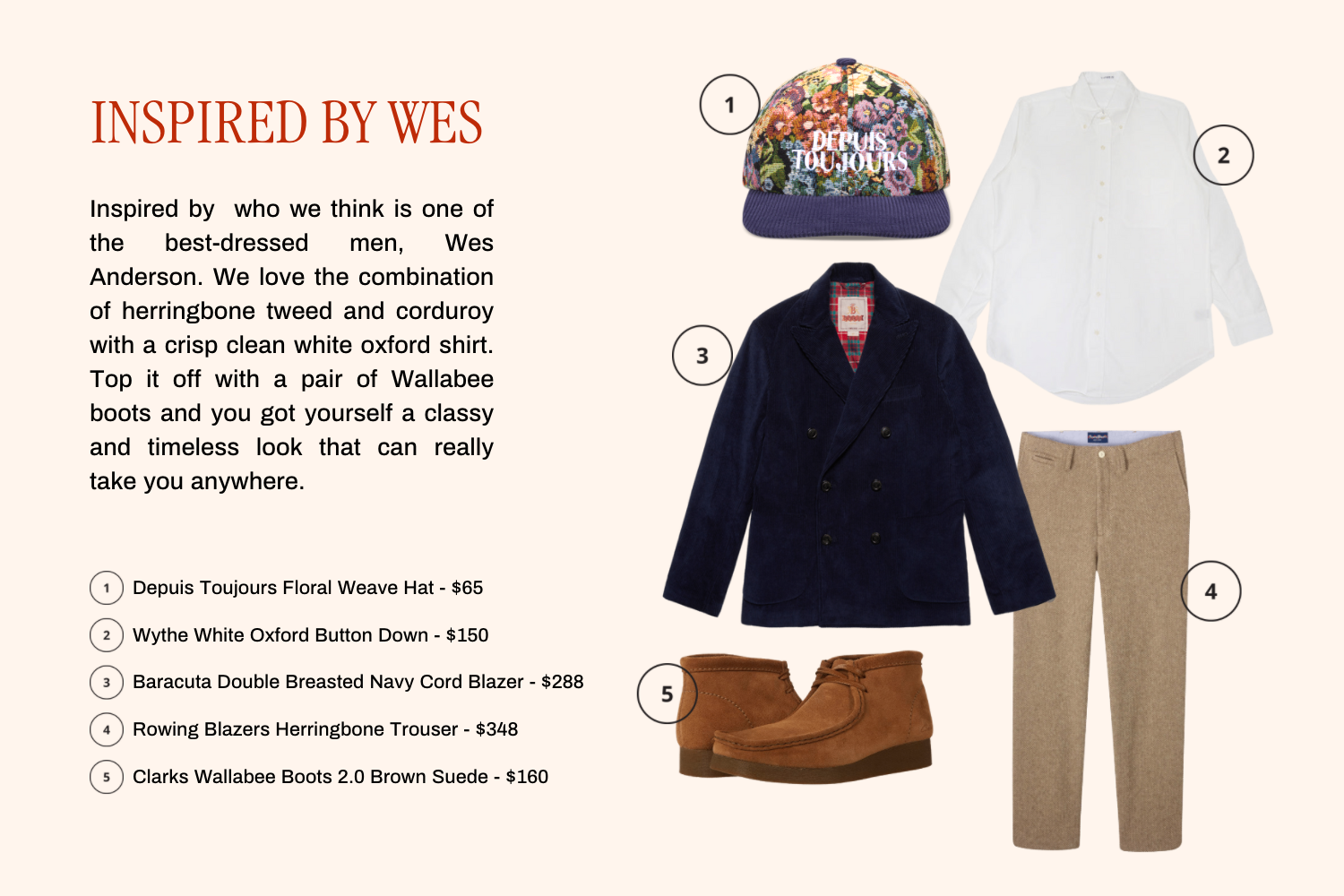 INSPIRED BY WES

Inspired by who we think is one of the best-dressed men, Wes Anderson. We love the combination of herringbone tweed and corduroy with a crisp clean white oxford shirt. Top it off with a pair of Wallabee boots and you got yourself a classy and timeless look that can really take you anywhere.

1 Depuis Toujours Floral Weave Hat - $65

2 Wythe White Oxford Button Down - $150

3 Baracuta Double Breasted Navy Cord Blazer - $288

4 Rowing Blazers Herringbone Trouser - $348

5 Clarks Wallabee Boots 2.0 Brown Suede - $160

1

DEPUIS TOUJOURS

2

3

4

5